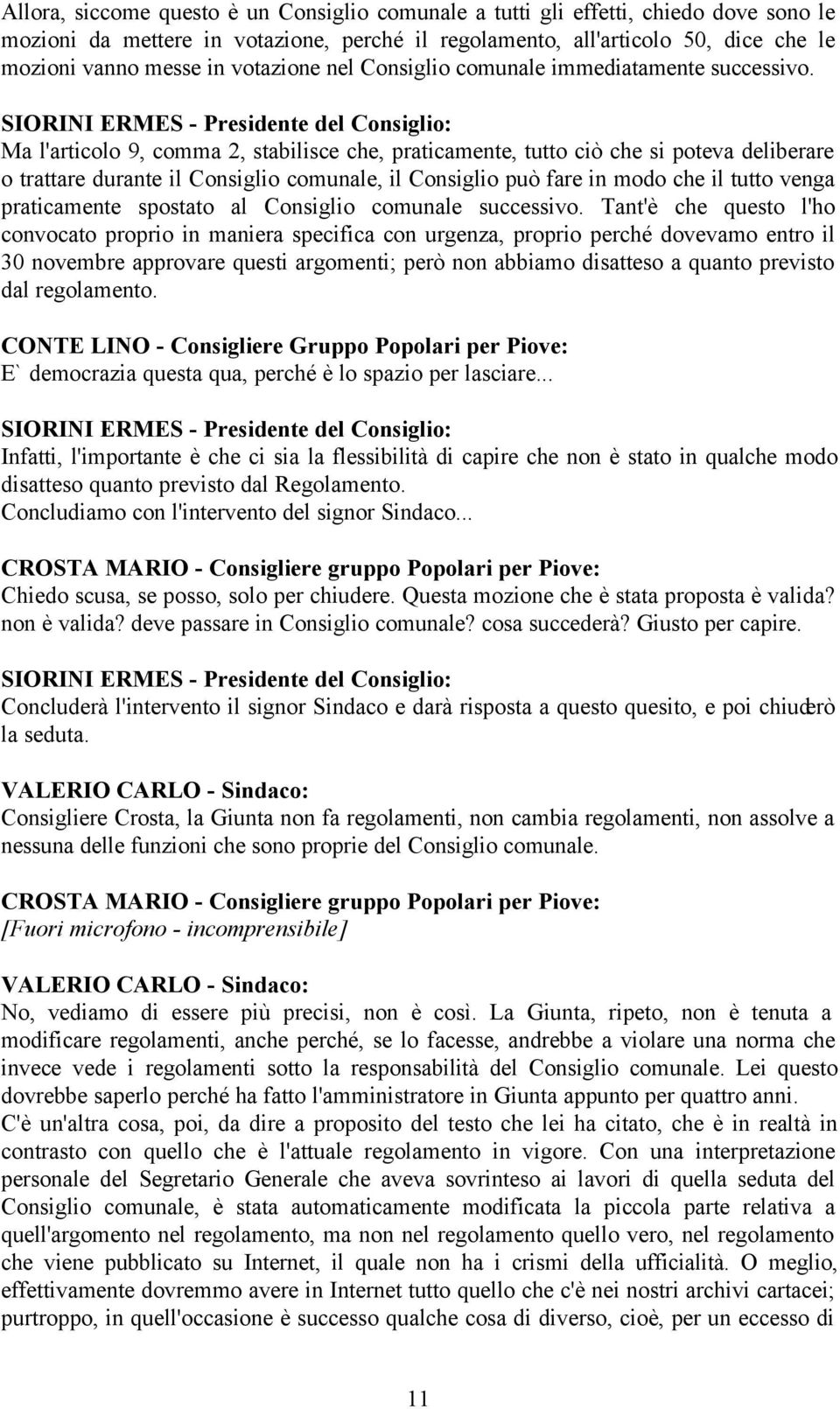 Allora, siccome questo è un Consiglio comunale a tutti gli effetti, chiedo dove sono le mozioni da mettere in votazione, perché il regolamento, all'articolo 50, dice che le mozioni vanno messe in votazione nel Consiglio comunale immediatamente successivo.

SIORINI ERMES - Presidente del Consiglio:
Ma l'articolo 9, comma 2, stabilisce che, praticamente, tutto ciò che si poteva deliberare o trattare durante il Consiglio comunale, il Consiglio può fare in modo che il tutto venga praticamente spostato al Consiglio comunale successivo. Tant'è che questo l'ho convocato proprio in maniera specifica con urgenza, proprio perché dovevamo entro il 30 novembre approvare questi argomenti; però non abbiamo disatteso a quanto previsto dal regolamento.

CONTE LINO - Consigliere Gruppo Popolari per Piove:
E` democrazia questa qua, perché è lo spazio per lasciare...

SIORINI ERMES - Presidente del Consiglio:
Infatti, l'importante è che ci sia la flessibilità di capire che non è stato in qualche modo disatteso quanto previsto dal Regolamento.
Concludiamo con l'intervento del signor Sindaco...

CROSTA MARIO - Consigliere gruppo Popolari per Piove:
Chiedo scusa, se posso, solo per chiudere. Questa mozione che è stata proposta è valida? non è valida? deve passare in Consiglio comunale? cosa succederà? Giusto per capire.

SIORINI ERMES - Presidente del Consiglio:
Concluderà l'intervento il signor Sindaco e darà risposta a questo quesito, e poi chiuderò la seduta.

VALERIO CARLO - Sindaco:
Consigliere Crosta, la Giunta non fa regolamenti, non cambia regolamenti, non assolve a nessuna delle funzioni che sono proprie del Consiglio comunale.

CROSTA MARIO - Consigliere gruppo Popolari per Piove:
[Fuori microfono - incomprensibile]

VALERIO CARLO - Sindaco:
No, vediamo di essere più precisi, non è così. La Giunta, ripeto, non è tenuta a modificare regolamenti, anche perché, se lo facesse, andrebbe a violare una norma che invece vede i regolamenti sotto la responsabilità del Consiglio comunale. Lei questo dovrebbe saperlo perché ha fatto l'amministratore in Giunta appunto per quattro anni.
C'è un'altra cosa, poi, da dire a proposito del testo che lei ha citato, che è in realtà in contrasto con quello che è l'attuale regolamento in vigore. Con una interpretazione personale del Segretario Generale che aveva sovrinteso ai lavori di quella seduta del Consiglio comunale, è stata automaticamente modificata la piccola parte relativa a quell'argomento nel regolamento, ma non nel regolamento quello vero, nel regolamento che viene pubblicato su Internet, il quale non ha i crismi della ufficialità. O meglio, effettivamente dovremmo avere in Internet tutto quello che c'è nei nostri archivi cartacei; purtroppo, in quell'occasione è successo qualche cosa di diverso, cioè, per un eccesso di

11